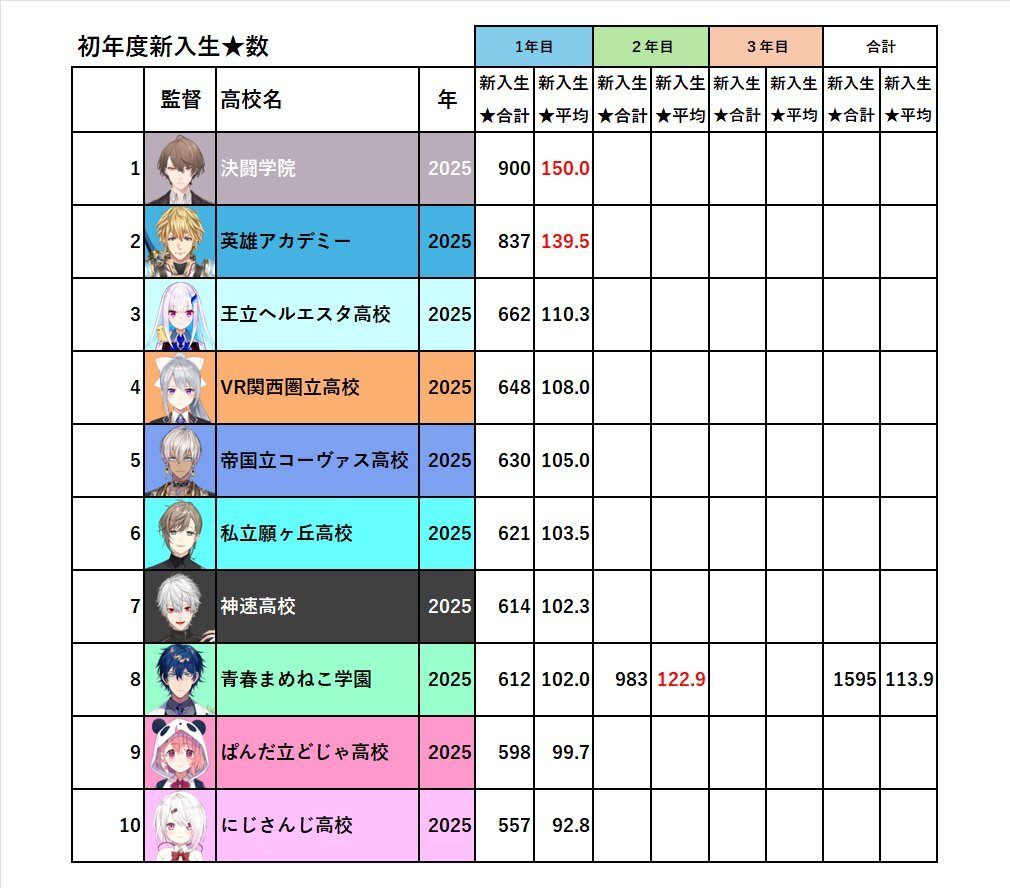 初年度新入生★数

| | 監督 | 高校名 | 年 | 1年目 新入生★合計 | 1年目 新入生★平均 | 2年目 新入生★合計 | 2年目 新入生★平均 | 3年目 新入生★合計 | 3年目 新入生★平均 | 合計 新入生★合計 | 合計 新入生★平均 |
|---|---|---|---|---|---|---|---|---|---|---|---|
| 1 | | 決闘学院 | 2025 | 900 | 150.0 | | | | | | |
| 2 | | 英雄アカデミー | 2025 | 837 | 139.5 | | | | | | |
| 3 | | 王立ヘルエスタ高校 | 2025 | 662 | 110.3 | | | | | | |
| 4 | | VR関西圏立高校 | 2025 | 648 | 108.0 | | | | | | |
| 5 | | 帝国立コーヴァス高校 | 2025 | 630 | 105.0 | | | | | | |
| 6 | | 私立願ヶ丘高校 | 2025 | 621 | 103.5 | | | | | | |
| 7 | | 神速高校 | 2025 | 614 | 102.3 | | | | | | |
| 8 | | 青春まめねこ学園 | 2025 | 612 | 102.0 | 983 | 122.9 | | | 1595 | 113.9 |
| 9 | | ぱんだ立どじゃ高校 | 2025 | 598 | 99.7 | | | | | | |
| 10 | | にじさんじ高校 | 2025 | 557 | 92.8 | | | | | | |